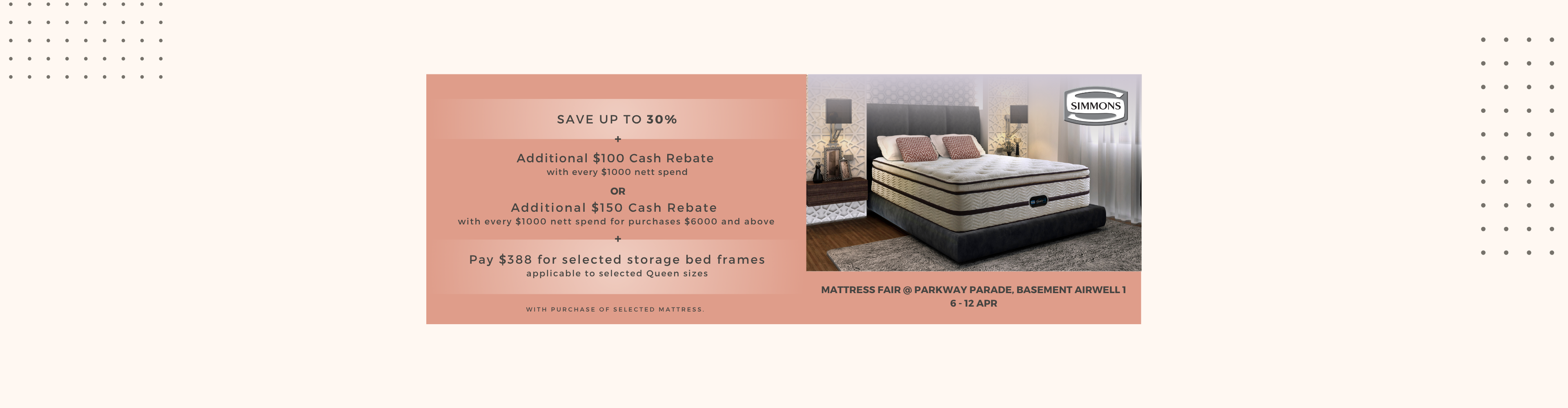 SAVE UP TO 30%

+

Additional $100 Cash Rebate
with every $1000 nett spend

OR

Additional $150 Cash Rebate
with every $1000 nett spend for purchases $6000 and above

+

Pay $388 for selected storage bed frames
applicable to selected Queen sizes

WITH PURCHASE OF SELECTED MATTRESS.

SIMMONS

MATTRESS FAIR @ PARKWAY PARADE, BASEMENT AIRWELL 1
6 - 12 APR